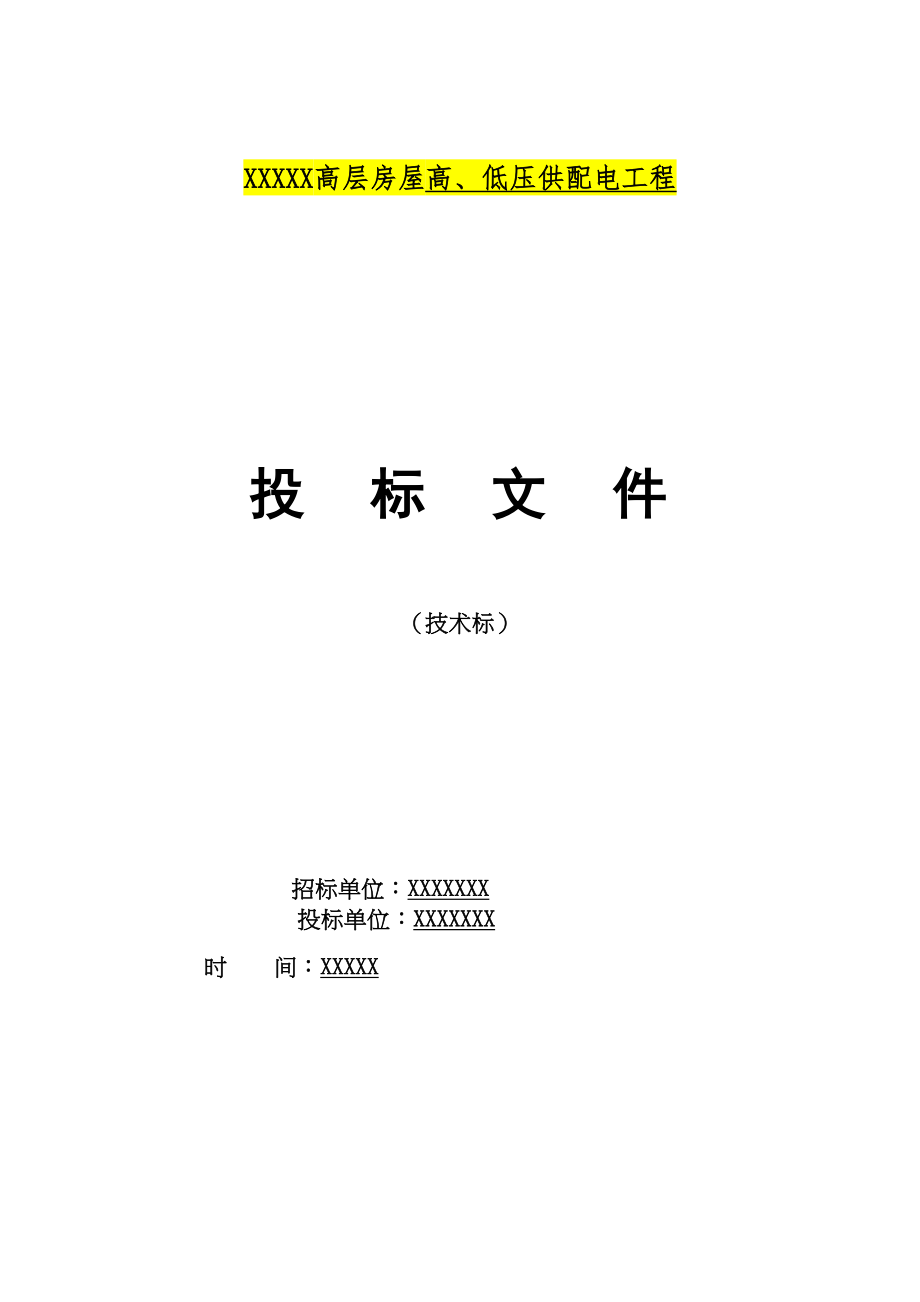 XXXXX高层房屋高、低压供配电工程

投 标 文 件

（技术标）

招标单位：XXXXXXX
投标单位：XXXXXXX
时 间：XXXXX